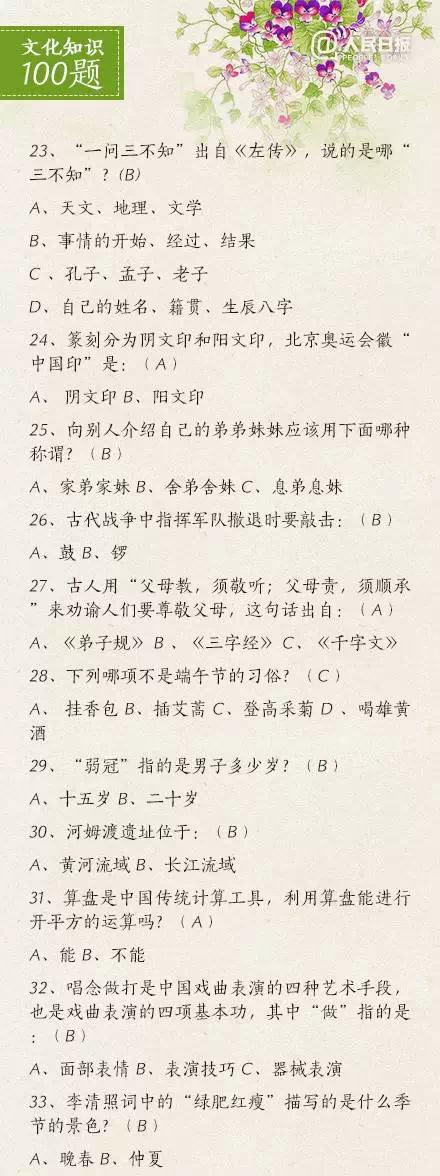 文化知识
100题

@人民日报

23、“一问三不知”出自《左传》，说的是哪“三不知”？(B)

A、天文、地理、文学

B、事情的开始、经过、结果

C 、孔子、孟子、老子

D、自己的姓名、籍贯、生辰八字

24、篆刻分为阴文印和阳文印，北京奥运会徽“中国印”是：（A）

A、 阴文印 B、阳文印

25、向别人介绍自己的弟弟妹妹应该用下面哪种称谓？（B）

A、家弟家妹 B、舍弟舍妹 C、息弟息妹

26、古代战争中指挥军队撤退时要敲击：（B）

A、鼓 B、锣

27、古人用“父母教，须敬听；父母责，须顺承”来劝谕人们要尊敬父母，这句话出自：（A）

A、《弟子规》 B 、《三字经》 C、《千字文》

28、下列哪项不是端午节的习俗？（C）

A、 挂香包 B、插艾蒿 C、登高采菊 D 、喝雄黄酒

29、“弱冠”指的是男子多少岁？（B）

A、十五岁 B、二十岁

30、河姆渡遗址位于：（B）

A、黄河流域 B、长江流域

31、算盘是中国传统计算工具，利用算盘能进行开平方的运算吗？（A）

A、能 B、不能

32、唱念做打是中国戏曲表演的四种艺术手段，也是戏曲表演的四项基本功，其中“做”指的是：（B）

A、面部表情 B、表演技巧 C、器械表演

33、李清照词中的“绿肥红瘦”描写的是什么季节的景色？（B）

A、晚春 B、仲夏